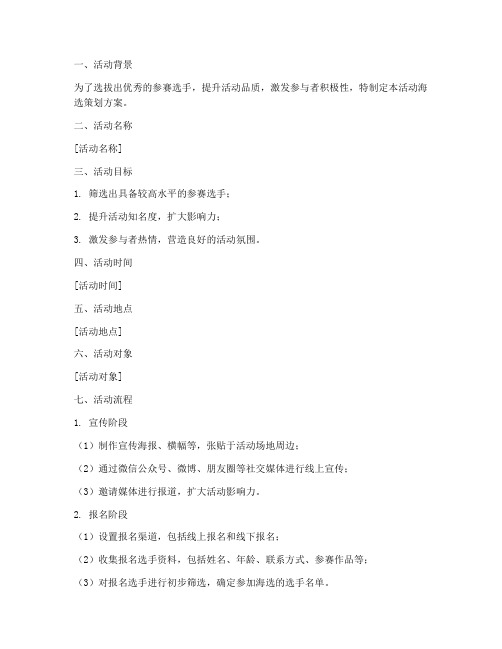 一、活动背景

为了选拔出优秀的参赛选手，提升活动品质，激发参与者积极性，特制定本活动海选策划方案。

二、活动名称

[活动名称]

三、活动目标

1. 筛选出具备较高水平的参赛选手；

2. 提升活动知名度，扩大影响力；

3. 激发参与者热情，营造良好的活动氛围。

四、活动时间

[活动时间]

五、活动地点

[活动地点]

六、活动对象

[活动对象]

七、活动流程

1. 宣传阶段

（1）制作宣传海报、横幅等，张贴于活动场地周边；

（2）通过微信公众号、微博、朋友圈等社交媒体进行线上宣传；

（3）邀请媒体进行报道，扩大活动影响力。

2. 报名阶段

（1）设置报名渠道，包括线上报名和线下报名；

（2）收集报名选手资料，包括姓名、年龄、联系方式、参赛作品等；

（3）对报名选手进行初步筛选，确定参加海选的选手名单。